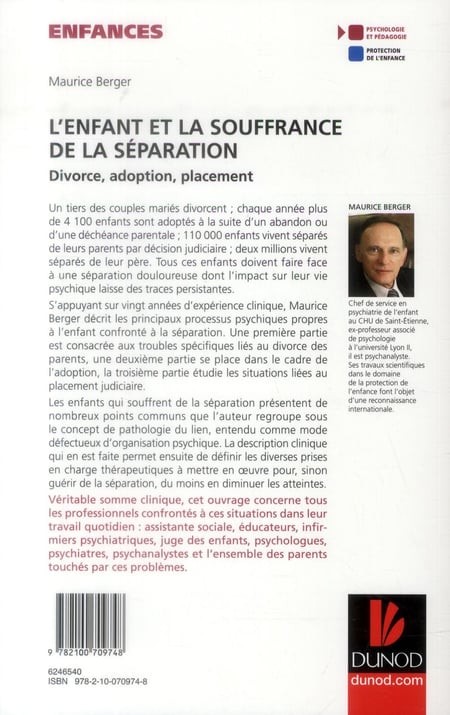 ENFANCES

PSYCHOLOGIE ET PÉDAGOGIE

PROTECTION DE L'ENFANCE

Maurice Berger

L'ENFANT ET LA SOUFFRANCE DE LA SÉPARATION

Divorce, adoption, placement

Un tiers des couples mariés divorcent ; chaque année plus de 4 100 enfants sont adoptés à la suite d'un abandon ou d'une déchéance parentale ; 110 000 enfants vivent séparés de leurs parents par décision judiciaire ; deux millions vivent séparés de leur père. Tous ces enfants doivent faire face à une séparation douloureuse dont l'impact sur leur vie psychique laisse des traces persistantes.

S'appuyant sur vingt années d'expérience clinique, Maurice Berger décrit les principaux processus psychiques propres à l'enfant confronté à la séparation. Une première partie est consacrée aux troubles spécifiques liés au divorce des parents, une deuxième partie se place dans le cadre de l'adoption, la troisième partie étudie les situations liées au placement judiciaire.

Les enfants qui souffrent de la séparation présentent de nombreux points communs que l'auteur regroupe sous le concept de pathologie du lien, entendu comme mode défectueux d'organisation psychique. La description clinique qui en est faite permet ensuite de définir les diverses prises en charge thérapeutiques à mettre en œuvre pour, sinon guérir de la séparation, du moins en diminuer les atteintes.

Véritable somme clinique, cet ouvrage concerne tous les professionnels confrontés à ces situations dans leur travail quotidien : assistante sociale, éducateurs, infirmiers psychiatriques, juge des enfants, psychologues, psychiatres, psychanalystes et l'ensemble des parents touchés par ces problèmes.

MAURICE BERGER

Chef de service en psychiatrie de l'enfant au CHU de Saint-Étienne, ex-professeur associé de psychologie à l'université Lyon II, il est psychanalyste. Ses travaux scientifiques dans le domaine de la protection de l'enfance font l'objet d'une reconnaissance internationale.

9 782100 709748

6246540
ISBN 978-2-10-070974-8

DUNOD
dunod.com